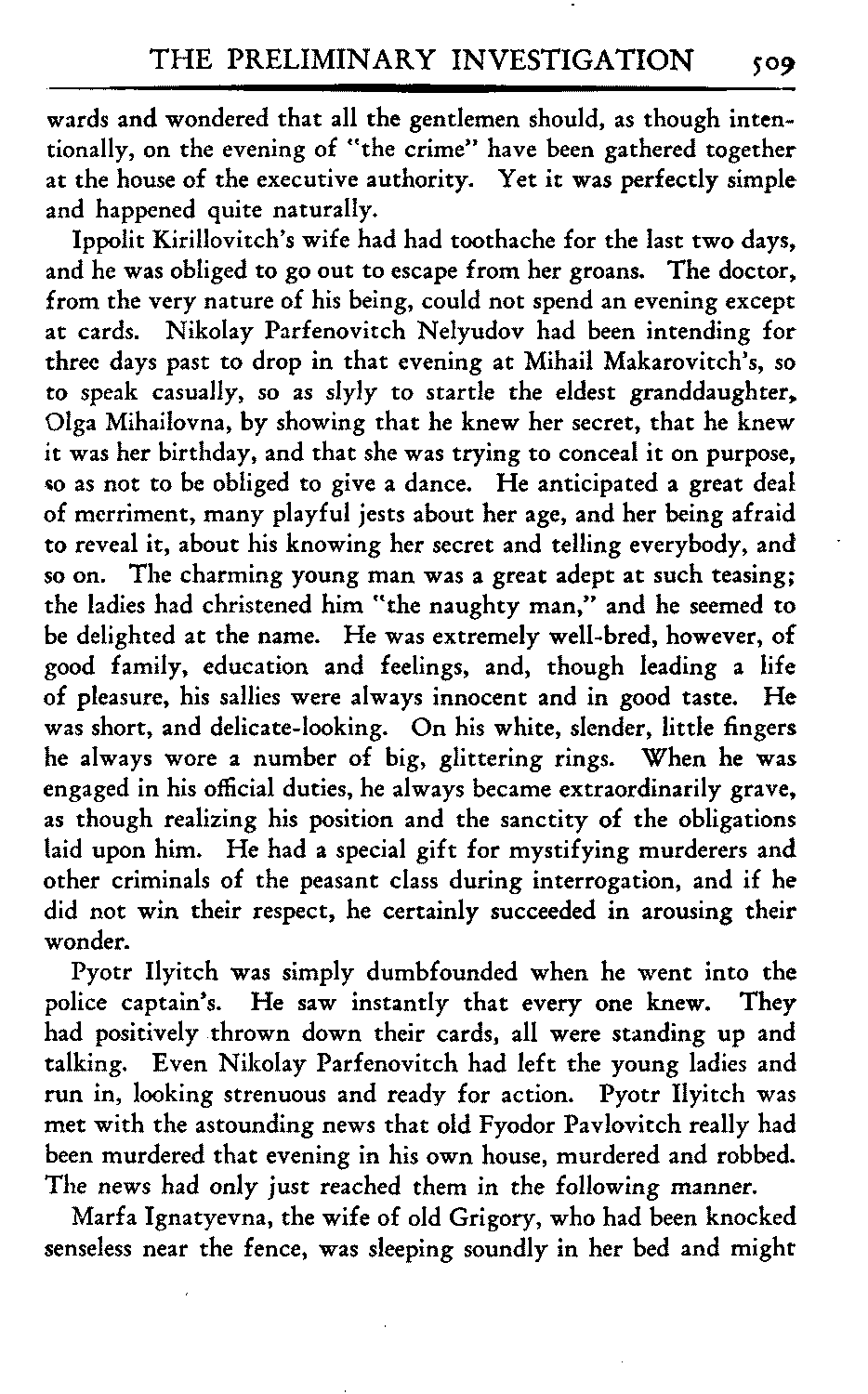 THE PRELIMINARY INVESTIGATION 509

wards and wondered that all the gentlemen should, as though intentionally, on the evening of "the crime" have been gathered together at the house of the executive authority. Yet it was perfectly simple and happened quite naturally.

Ippolit Kirillovitch's wife had had toothache for the last two days, and he was obliged to go out to escape from her groans. The doctor, from the very nature of his being, could not spend an evening except at cards. Nikolay Parfenovitch Nelyudov had been intending for three days past to drop in that evening at Mihail Makarovitch's, so to speak casually, so as slyly to startle the eldest granddaughter, Olga Mihailovna, by showing that he knew her secret, that he knew it was her birthday, and that she was trying to conceal it on purpose, so as not to be obliged to give a dance. He anticipated a great deal of merriment, many playful jests about her age, and her being afraid to reveal it, about his knowing her secret and telling everybody, and so on. The charming young man was a great adept at such teasing; the ladies had christened him "the naughty man," and he seemed to be delighted at the name. He was extremely well-bred, however, of good family, education and feelings, and, though leading a life of pleasure, his sallies were always innocent and in good taste. He was short, and delicate-looking. On his white, slender, little fingers he always wore a number of big, glittering rings. When he was engaged in his official duties, he always became extraordinarily grave, as though realizing his position and the sanctity of the obligations laid upon him. He had a special gift for mystifying murderers and other criminals of the peasant class during interrogation, and if he did not win their respect, he certainly succeeded in arousing their wonder.

Pyotr Ilyitch was simply dumbfounded when he went into the police captain's. He saw instantly that every one knew. They had positively thrown down their cards, all were standing up and talking. Even Nikolay Parfenovitch had left the young ladies and run in, looking strenuous and ready for action. Pyotr Ilyitch was met with the astounding news that old Fyodor Pavlovitch really had been murdered that evening in his own house, murdered and robbed. The news had only just reached them in the following manner.

Marfa Ignatyevna, the wife of old Grigory, who had been knocked senseless near the fence, was sleeping soundly in her bed and might